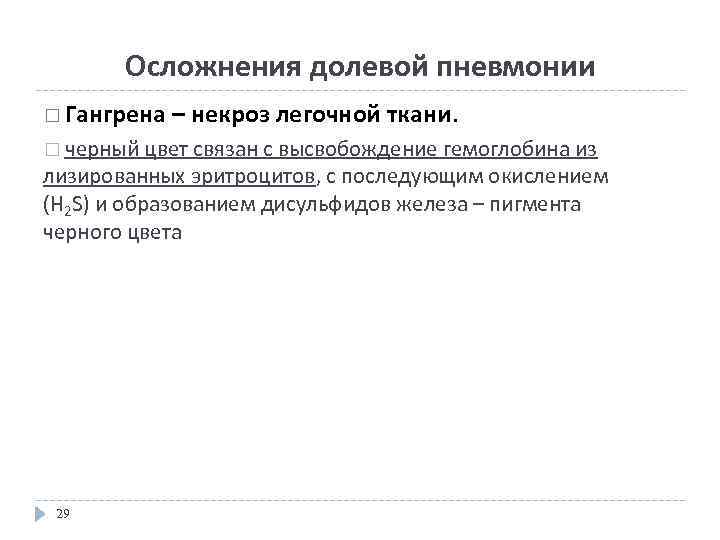 Осложнения долевой пневмонии

□ Гангрена – некроз легочной ткани.

□ черный цвет связан с высвобождение гемоглобина из лизированных эритроцитов, с последующим окислением ($H_2S$) и образованием дисульфидов железа – пигмента черного цвета

29